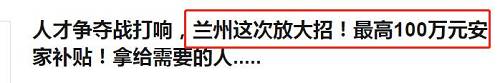 人才争夺战打响，兰州这次放大招！最高100万元安家补贴！拿给需要的人.....